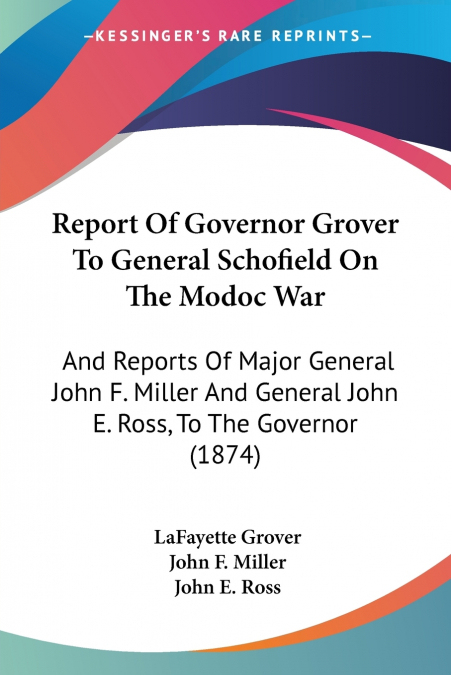 —KESSINGER'S RARE REPRINTS—

Report Of Governor Grover To General Schofield On The Modoc War

And Reports Of Major General John F. Miller And General John E. Ross, To The Governor (1874)

LaFayette Grover
John F. Miller
John E. Ross